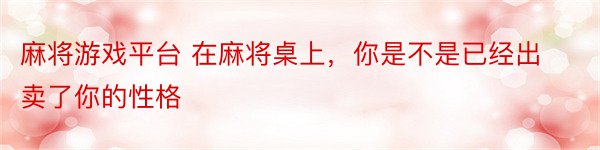 麻将游戏平台 在麻将桌上，你是不是已经出卖了你的性格